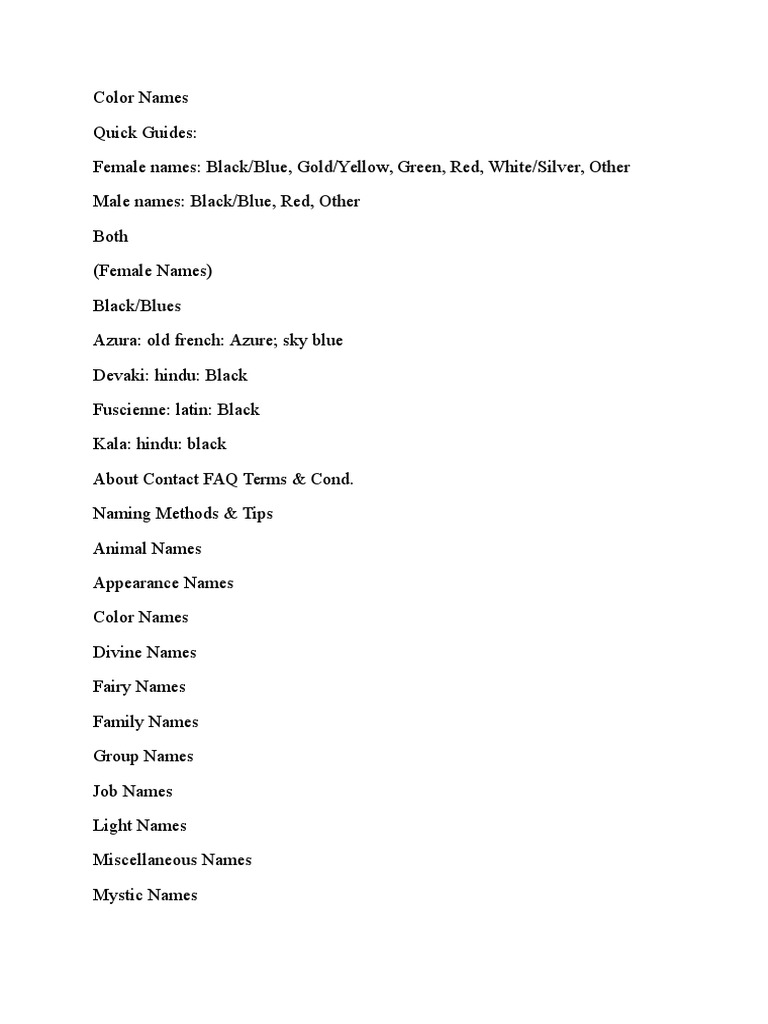 Color Names

Quick Guides:

Female names: Black/Blue, Gold/Yellow, Green, Red, White/Silver, Other

Male names: Black/Blue, Red, Other

Both

(Female Names)

Black/Blues

Azura: old french: Azure; sky blue

Devaki: hindu: Black

Fuscienne: latin: Black

Kala: hindu: black

About Contact FAQ Terms & Cond.

Naming Methods & Tips

Animal Names

Appearance Names

Color Names

Divine Names

Fairy Names

Family Names

Group Names

Job Names

Light Names

Miscellaneous Names

Mystic Names